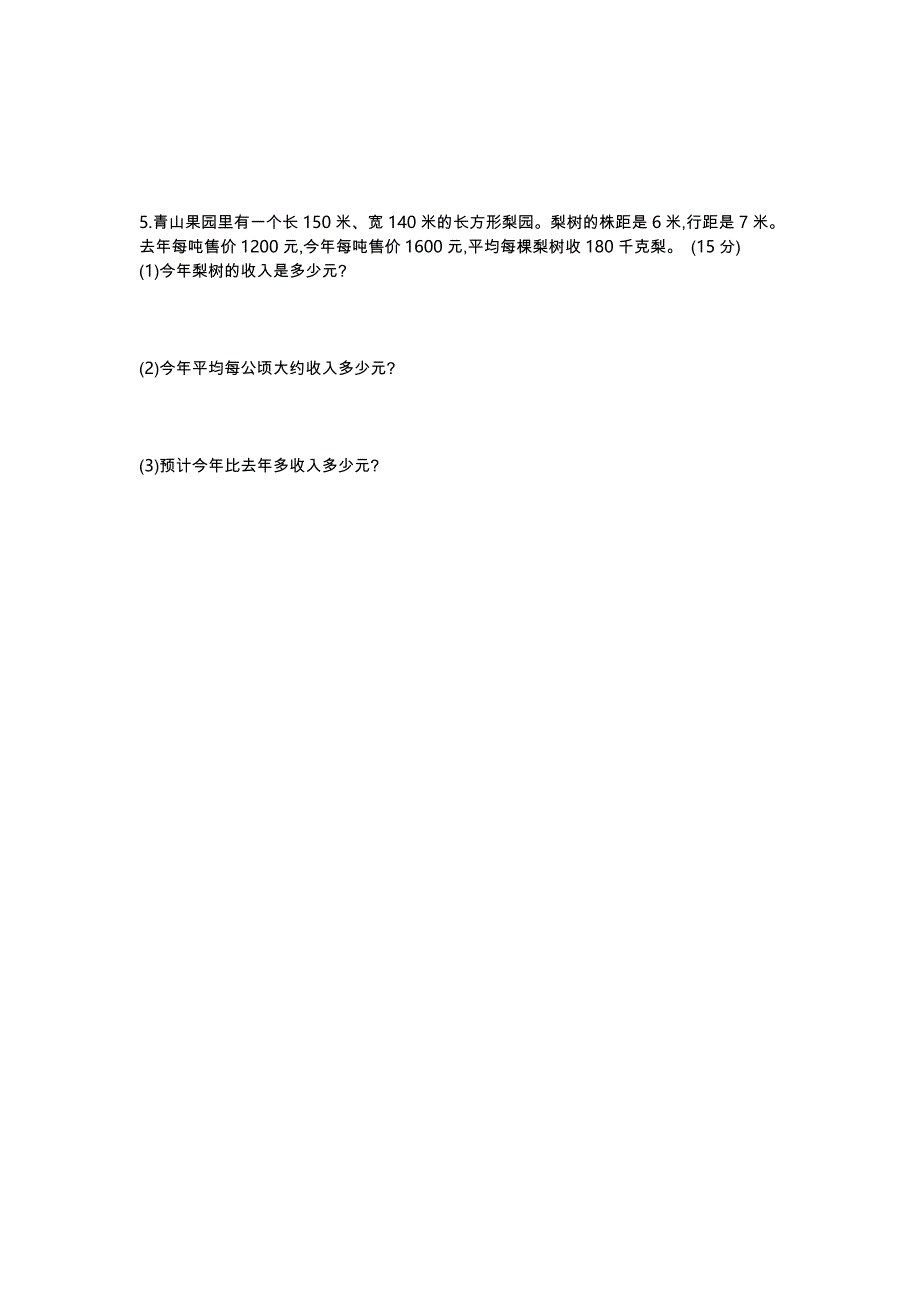 5.青山果园里有一个长 150 米、宽 140 米的长方形梨园。梨树的株距是 6 米,行距是 7 米。去年每吨售价 1200 元,今年每吨售价 1600 元,平均每棵梨树收 180 千克梨。 (15 分)
(1)今年梨树的收入是多少元?

(2)今年平均每公顷大约收入多少元?

(3)预计今年比去年多收入多少元?